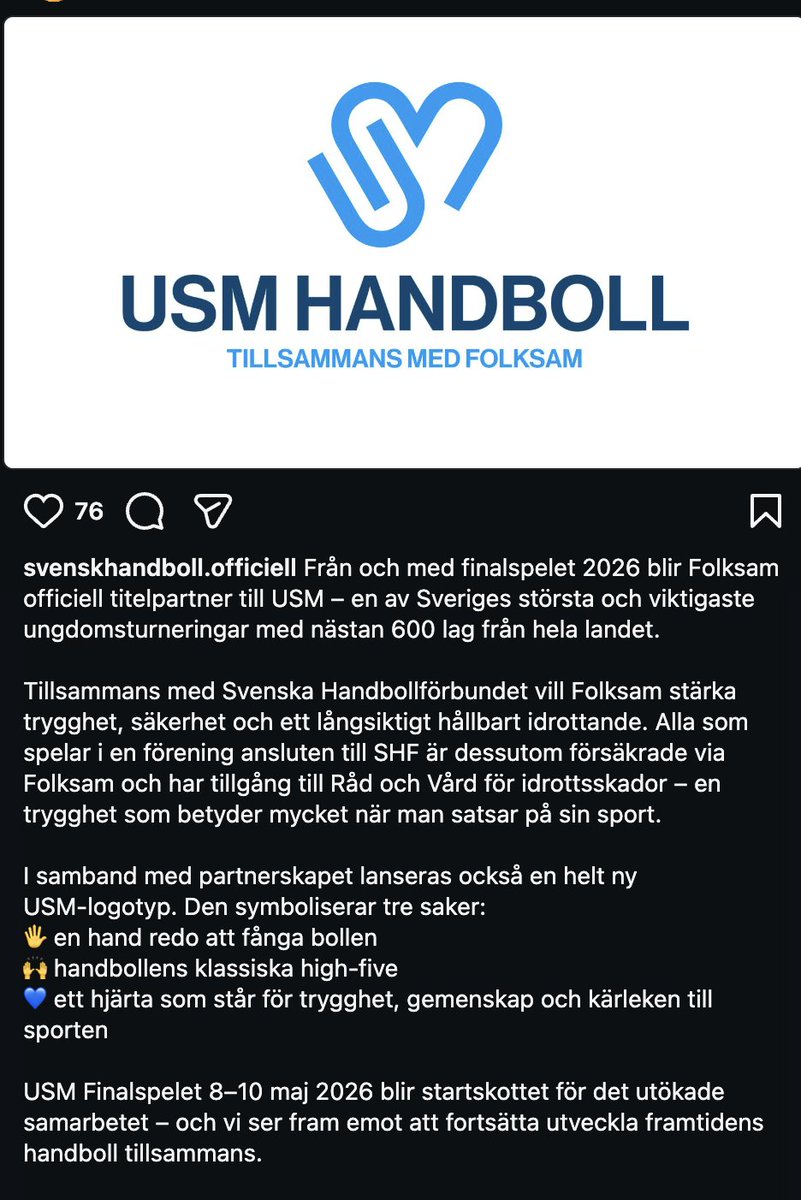 USM HANDBOLL
TILLSAMMANS MED FOLKSAM

76

svenskhandboll.officiell Från och med finalspelet 2026 blir Folksam officiell titelpartner till USM – en av Sveriges största och viktigaste ungdomsturneringar med nästan 600 lag från hela landet.

Tillsammans med Svenska Handbollförbundet vill Folksam stärka trygghet, säkerhet och ett långsiktigt hållbart idrottande. Alla som spelar i en förening ansluten till SHF är dessutom försäkrade via Folksam och har tillgång till Råd och Vård för idrottsskador – en trygghet som betyder mycket när man satsar på sin sport.

I samband med partnerskapet lanseras också en helt ny USM-logotyp. Den symboliserar tre saker:
🖐 en hand redo att fånga bollen
🙌 handbollens klassiska high-five
💙 ett hjärta som står för trygghet, gemenskap och kärleken till sporten

USM Finalspelet 8–10 maj 2026 blir startskottet för det utökade samarbetet – och vi ser fram emot att fortsätta utveckla framtidens handboll tillsammans.